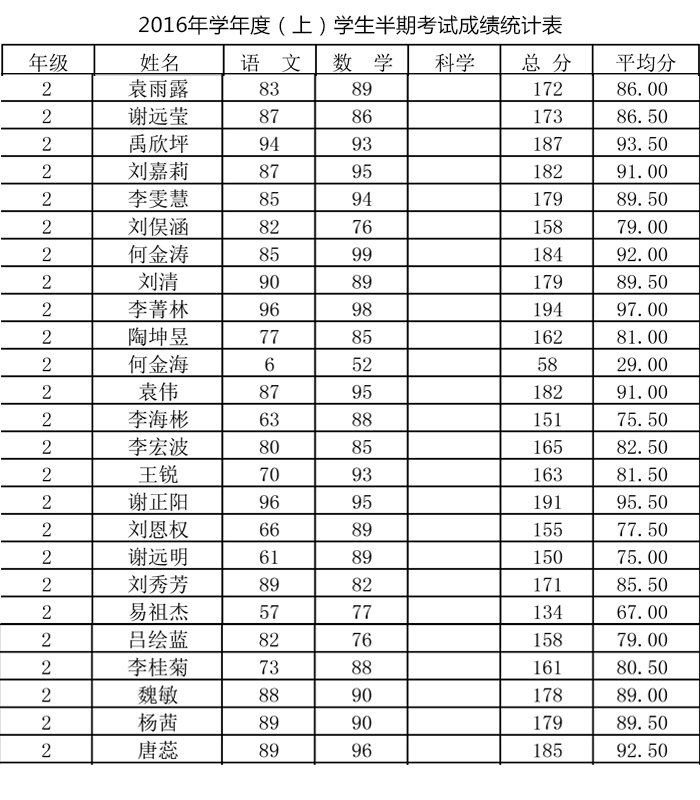 2016年学年度（上）学生半期考试成绩统计表

| 年级 | 姓名 | 语 文 | 数 学 | 科学 | 总 分 | 平均分 |
|---|---|---|---|---|---|---|
| 2 | 袁雨露 | 83 | 89 |  | 172 | 86.00 |
| 2 | 谢远莹 | 87 | 86 |  | 173 | 86.50 |
| 2 | 禹欣坪 | 94 | 93 |  | 187 | 93.50 |
| 2 | 刘嘉莉 | 87 | 95 |  | 182 | 91.00 |
| 2 | 李雯慧 | 85 | 94 |  | 179 | 89.50 |
| 2 | 刘俣涵 | 82 | 76 |  | 158 | 79.00 |
| 2 | 何金涛 | 85 | 99 |  | 184 | 92.00 |
| 2 | 刘清 | 90 | 89 |  | 179 | 89.50 |
| 2 | 李菁林 | 96 | 98 |  | 194 | 97.00 |
| 2 | 陶坤昱 | 77 | 85 |  | 162 | 81.00 |
| 2 | 何金海 | 6 | 52 |  | 58 | 29.00 |
| 2 | 袁伟 | 87 | 95 |  | 182 | 91.00 |
| 2 | 李海彬 | 63 | 88 |  | 151 | 75.50 |
| 2 | 李宏波 | 80 | 85 |  | 165 | 82.50 |
| 2 | 王锐 | 70 | 93 |  | 163 | 81.50 |
| 2 | 谢正阳 | 96 | 95 |  | 191 | 95.50 |
| 2 | 刘恩权 | 66 | 89 |  | 155 | 77.50 |
| 2 | 谢远明 | 61 | 89 |  | 150 | 75.00 |
| 2 | 刘秀芳 | 89 | 82 |  | 171 | 85.50 |
| 2 | 易祖杰 | 57 | 77 |  | 134 | 67.00 |
| 2 | 吕绘蓝 | 82 | 76 |  | 158 | 79.00 |
| 2 | 李桂菊 | 73 | 88 |  | 161 | 80.50 |
| 2 | 魏敏 | 88 | 90 |  | 178 | 89.00 |
| 2 | 杨茜 | 89 | 90 |  | 179 | 89.50 |
| 2 | 唐蕊 | 89 | 96 |  | 185 | 92.50 |